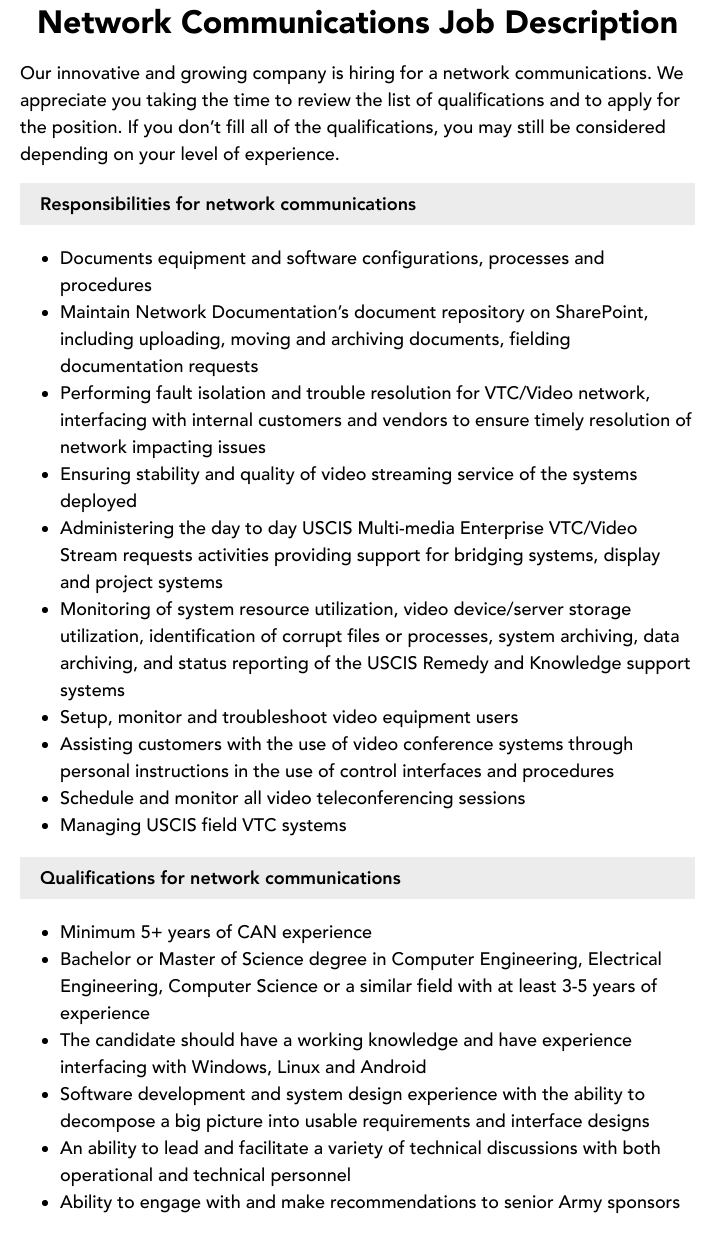 Network Communications Job Description

Our innovative and growing company is hiring for a network communications. We appreciate you taking the time to review the list of qualifications and to apply for the position. If you don't fill all of the qualifications, you may still be considered depending on your level of experience.

Responsibilities for network communications

• Documents equipment and software configurations, processes and procedures
• Maintain Network Documentation's document repository on SharePoint, including uploading, moving and archiving documents, fielding documentation requests
• Performing fault isolation and trouble resolution for VTC/Video network, interfacing with internal customers and vendors to ensure timely resolution of network impacting issues
• Ensuring stability and quality of video streaming service of the systems deployed
• Administering the day to day USCIS Multi-media Enterprise VTC/Video Stream requests activities providing support for bridging systems, display and project systems
• Monitoring of system resource utilization, video device/server storage utilization, identification of corrupt files or processes, system archiving, data archiving, and status reporting of the USCIS Remedy and Knowledge support systems
• Setup, monitor and troubleshoot video equipment users
• Assisting customers with the use of video conference systems through personal instructions in the use of control interfaces and procedures
• Schedule and monitor all video teleconferencing sessions
• Managing USCIS field VTC systems

Qualifications for network communications

• Minimum 5+ years of CAN experience
• Bachelor or Master of Science degree in Computer Engineering, Electrical Engineering, Computer Science or a similar field with at least 3-5 years of experience
• The candidate should have a working knowledge and have experience interfacing with Windows, Linux and Android
• Software development and system design experience with the ability to decompose a big picture into usable requirements and interface designs
• An ability to lead and facilitate a variety of technical discussions with both operational and technical personnel
• Ability to engage with and make recommendations to senior Army sponsors